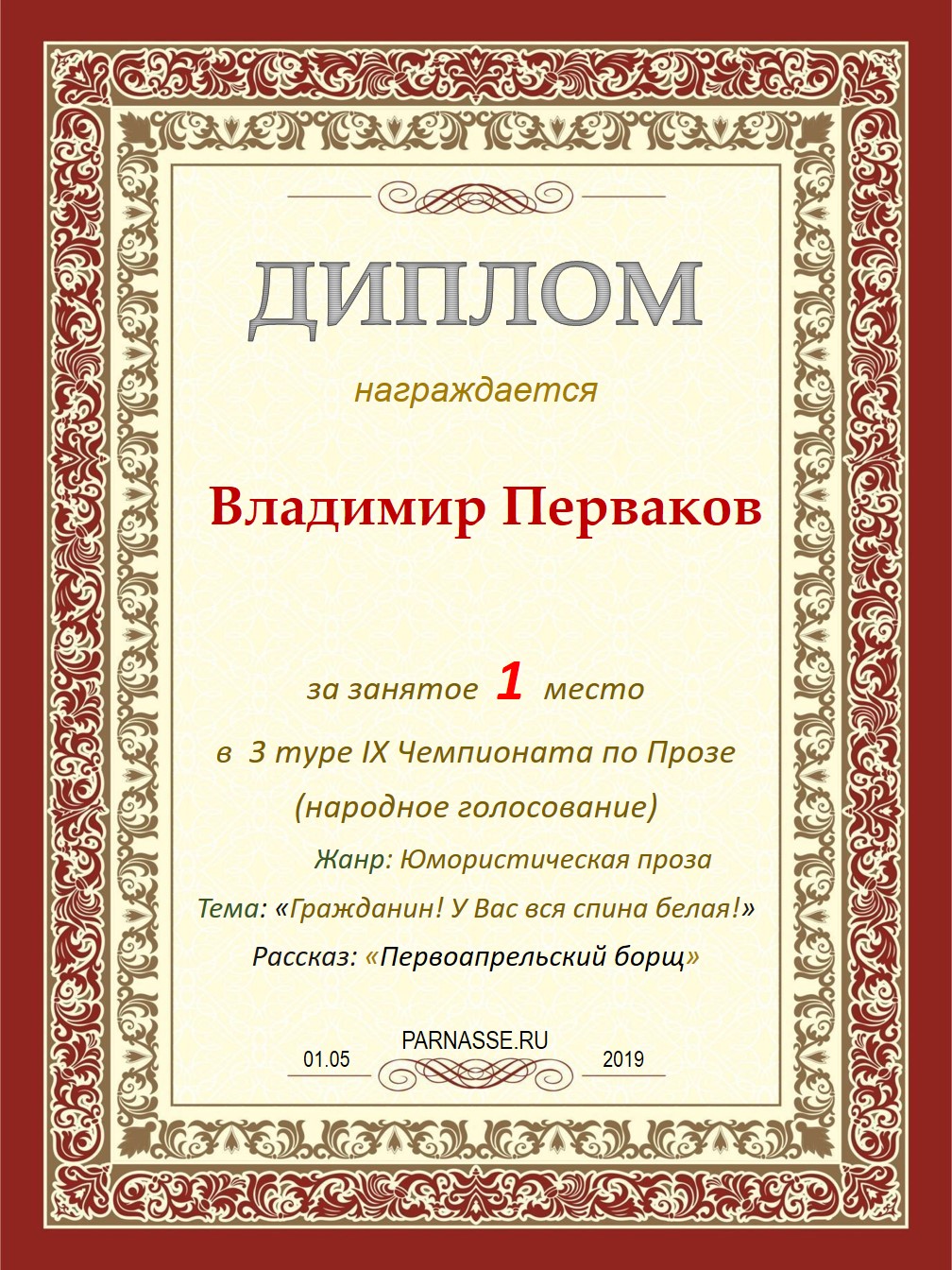 ДИПЛОМ

награждается

Владимир Перваков

за занятое 1 место

в 3 туре IX Чемпионата по Прозе

(народное голосование)

Жанр: Юмористическая проза

Тема: «Гражданин! У Вас вся спина белая!»

Рассказ: «Первоапрельский борщ»

PARNASSE.RU

01.05 2019